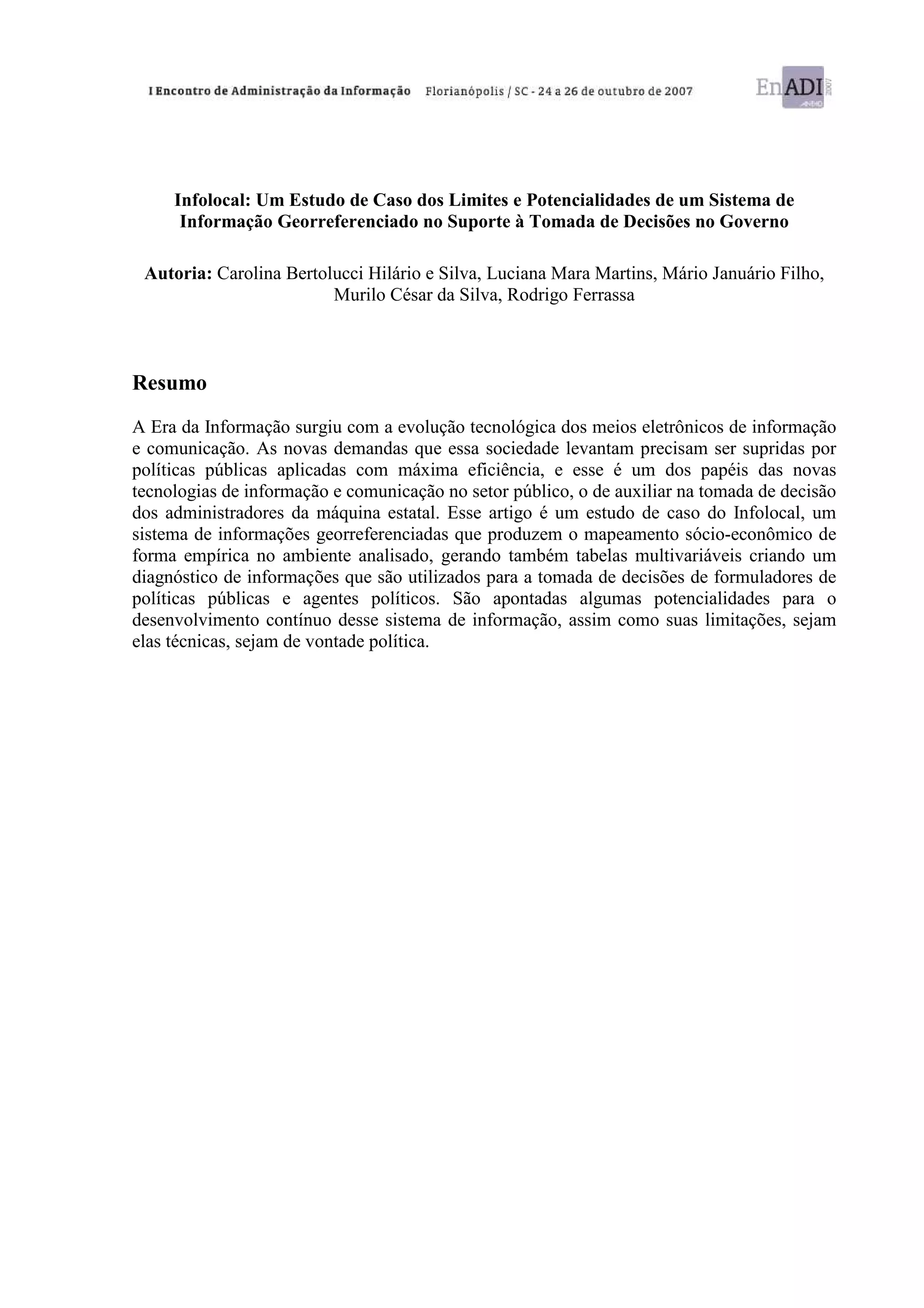 I Encontro de Administração da Informação Florianópolis / SC - 24 a 26 de outubro de 2007

EnADI 2007 ANPAD

Infolocal: Um Estudo de Caso dos Limites e Potencialidades de um Sistema de Informação Georreferenciado no Suporte à Tomada de Decisões no Governo

Autoria: Carolina Bertolucci Hilário e Silva, Luciana Mara Martins, Mário Januário Filho, Murilo César da Silva, Rodrigo Ferrassa

Resumo

A Era da Informação surgiu com a evolução tecnológica dos meios eletrônicos de informação e comunicação. As novas demandas que essa sociedade levantam precisam ser supridas por políticas públicas aplicadas com máxima eficiência, e esse é um dos papéis das novas tecnologias de informação e comunicação no setor público, o de auxiliar na tomada de decisão dos administradores da máquina estatal. Esse artigo é um estudo de caso do Infolocal, um sistema de informações georreferenciadas que produzem o mapeamento sócio-econômico de forma empírica no ambiente analisado, gerando também tabelas multivariáveis criando um diagnóstico de informações que são utilizados para a tomada de decisões de formuladores de políticas públicas e agentes políticos. São apontadas algumas potencialidades para o desenvolvimento contínuo desse sistema de informação, assim como suas limitações, sejam elas técnicas, sejam de vontade política.